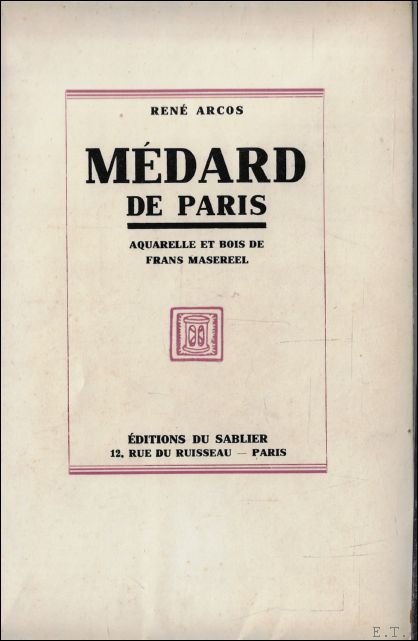 RENÉ ARCOS

MÉDARD
DE PARIS

AQUARELLE ET BOIS DE
FRANS MASEREEL

ÉDITIONS DU SABLIER
12, RUE DU RUISSEAU — PARIS

E.T.